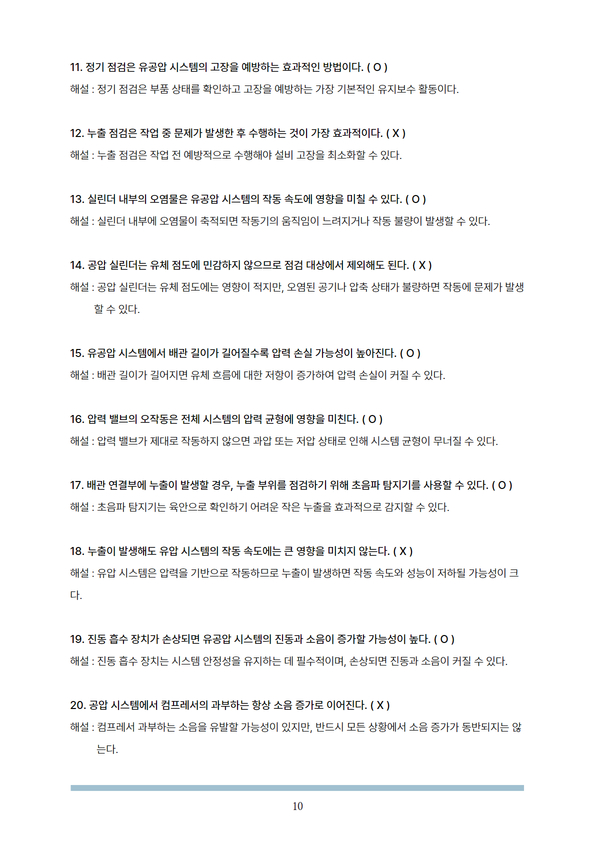 11. 정기 점검은 유공압 시스템의 고장을 예방하는 효과적인 방법이다. ( O )
해설 : 정기 점검은 부품 상태를 확인하고 고장을 예방하는 가장 기본적인 유지보수 활동이다.

12. 누출 점검은 작업 중 문제가 발생한 후 수행하는 것이 가장 효과적이다. ( X )
해설 : 누출 점검은 작업 전 예방적으로 수행해야 설비 고장을 최소화할 수 있다.

13. 실린더 내부의 오염물은 유공압 시스템의 작동 속도에 영향을 미칠 수 있다. ( O )
해설 : 실린더 내부에 오염물이 축적되면 작동기의 움직임이 느려지거나 작동 불량이 발생할 수 있다.

14. 공압 실린더는 유체 점도에 민감하지 않으므로 점검 대상에서 제외해도 된다. ( X )
해설 : 공압 실린더는 유체 점도에는 영향이 적지만, 오염된 공기나 압축 상태가 불량하면 작동에 문제가 발생할 수 있다.

15. 유공압 시스템에서 배관 길이가 길어질수록 압력 손실 가능성이 높아진다. ( O )
해설 : 배관 길이가 길어지면 유체 흐름에 대한 저항이 증가하여 압력 손실이 커질 수 있다.

16. 압력 밸브의 오작동은 전체 시스템의 압력 균형에 영향을 미친다. ( O )
해설 : 압력 밸브가 제대로 작동하지 않으면 과압 또는 저압 상태로 인해 시스템 균형이 무너질 수 있다.

17. 배관 연결부에 누출이 발생할 경우, 누출 부위를 점검하기 위해 초음파 탐지기를 사용할 수 있다. ( O )
해설 : 초음파 탐지기는 육안으로 확인하기 어려운 작은 누출을 효과적으로 감지할 수 있다.

18. 누출이 발생해도 유압 시스템의 작동 속도에는 큰 영향을 미치지 않는다. ( X )
해설 : 유압 시스템은 압력을 기반으로 작동하므로 누출이 발생하면 작동 속도와 성능이 저하될 가능성이 크다.

19. 진동 흡수 장치가 손상되면 유공압 시스템의 진동과 소음이 증가할 가능성이 높다. ( O )
해설 : 진동 흡수 장치는 시스템 안정성을 유지하는 데 필수적이며, 손상되면 진동과 소음이 커질 수 있다.

20. 공압 시스템에서 컴프레서의 과부하는 항상 소음 증가로 이어진다. ( X )
해설 : 컴프레서 과부하는 소음을 유발할 가능성이 있지만, 반드시 모든 상황에서 소음 증가가 동반되지는 않는다.

10